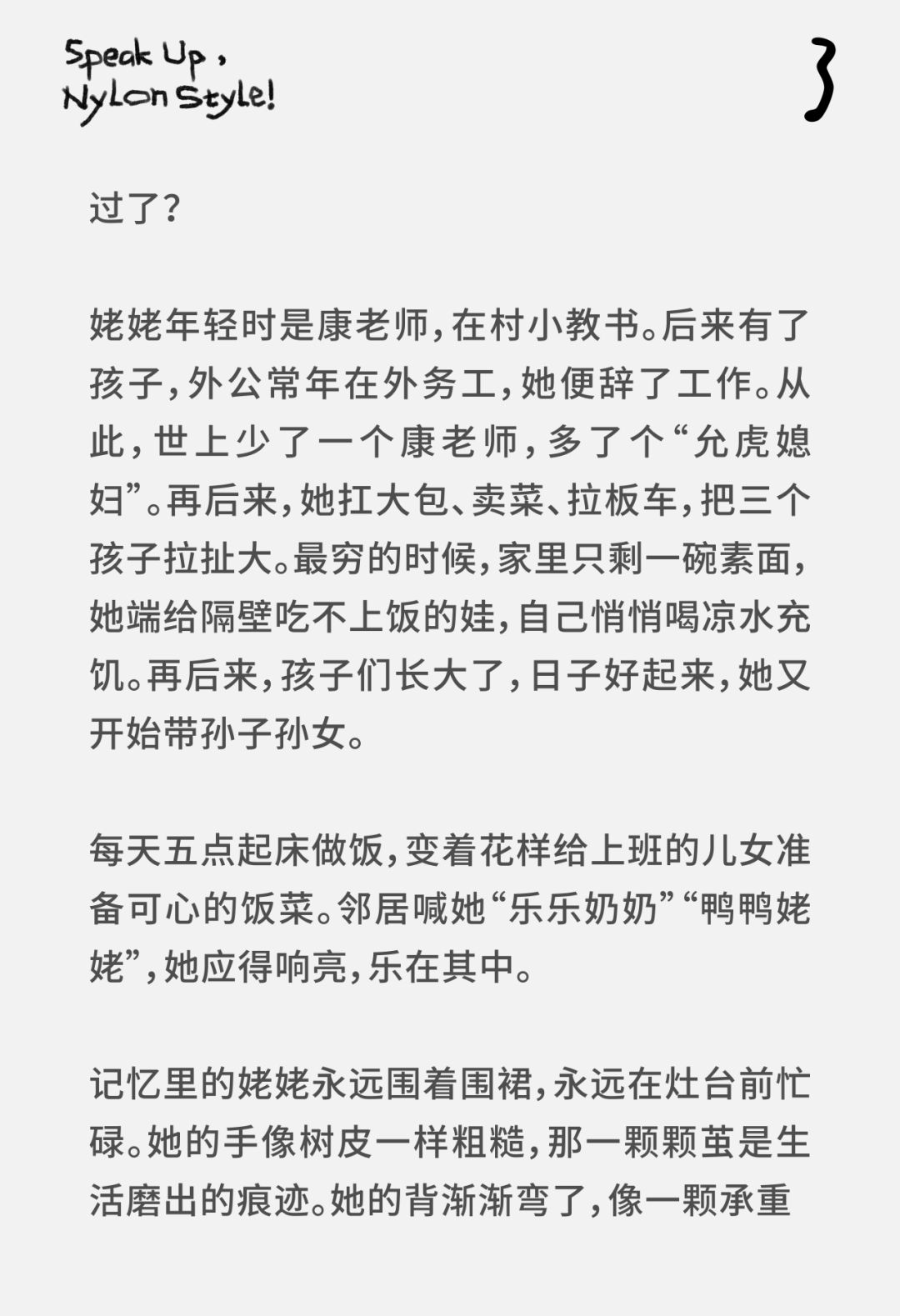 Speak Up,
Nylon Style!

3

过了?

姥姥年轻时是康老师,在村小教书。后来有了孩子,外公常年在外务工,她便辞了工作。从此,世上少了一个康老师,多了个“允虎媳妇”。再后来,她扛大包、卖菜、拉板车,把三个孩子拉扯大。最穷的时候,家里只剩一碗素面,她端给隔壁吃不上饭的娃,自己悄悄喝凉水充饥。再后来,孩子们长大了,日子好起来,她又开始带孙子孙女。

每天五点起床做饭,变着花样给上班的儿女准备可心的饭菜。邻居喊她“乐乐奶奶”“鸭鸭姥姥”,她应得响亮,乐在其中。

记忆里的姥姥永远围着围裙,永远在灶台前忙碌。她的手像树皮一样粗糙,那一颗颗茧是生活磨出的痕迹。她的背渐渐弯了,像一颗承重